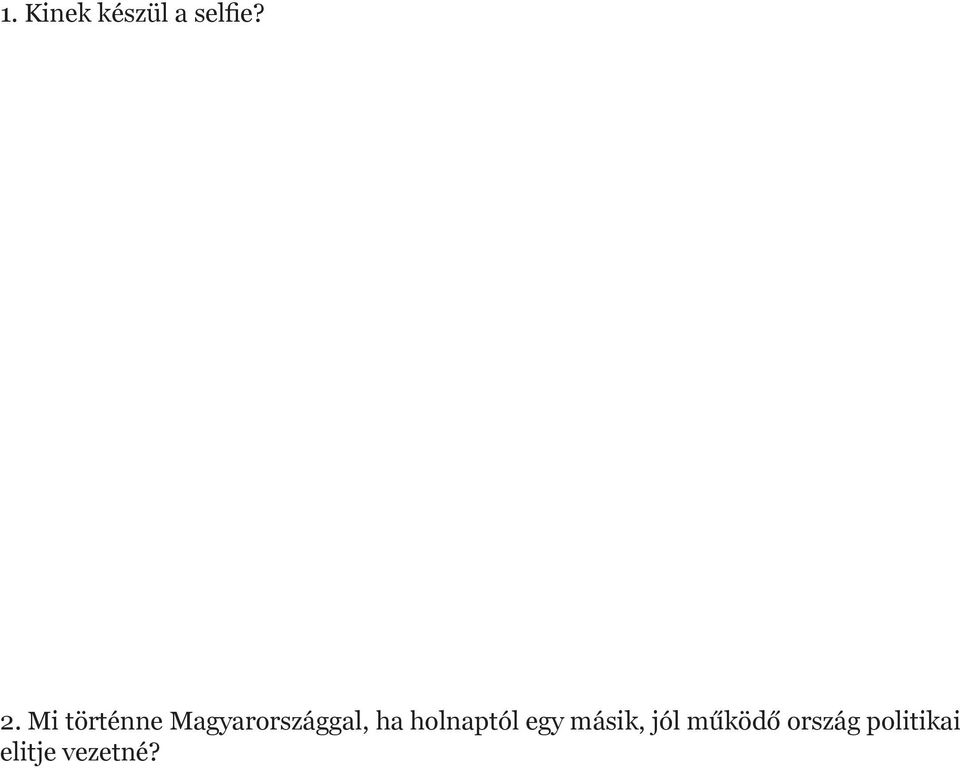 1. Kinek készül a selfie?

2. Mi történne Magyarországgal, ha holnaptól egy másik, jól működő ország politikai elitje vezetné?